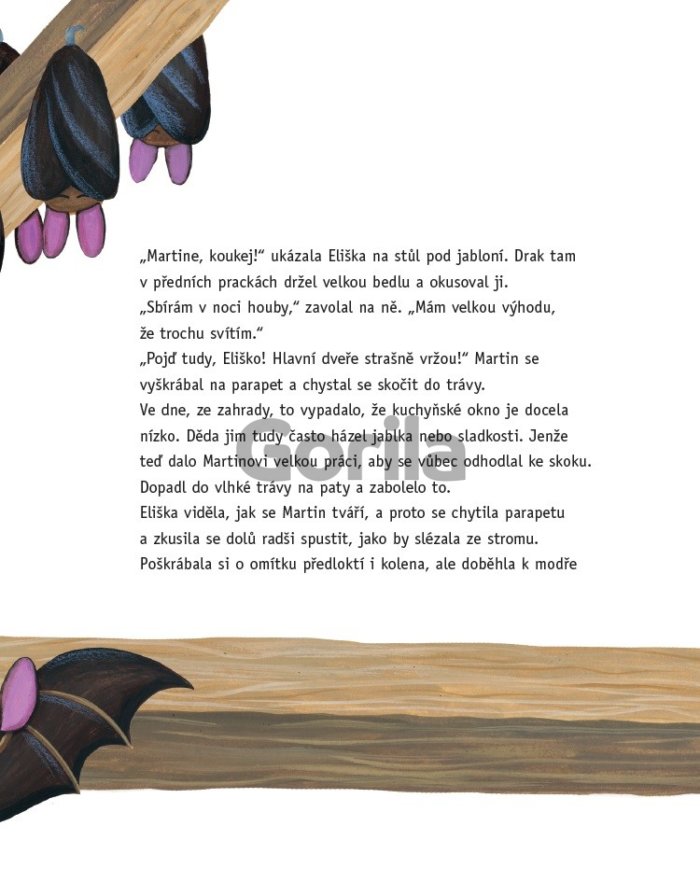 „Martine, koukej!“ ukázala Eliška na stůl pod jabloní. Drak tam v předních prackách držel velkou bedlu a okusoval ji.

„Sbírám v noci houby,“ zavolal na ně. „Mám velkou výhodu, že trochu svítím.“

„Pojď tudy, Eliško! Hlavní dveře strašně vržou!“ Martin se vyškrábal na parapet a chystal se skočit do trávy.

Ve dne, ze zahrady, to vypadalo, že kuchyňské okno je docela nízko. Děda jim tudy často házel jablka nebo sladkosti. Jenže teď dalo Martinovi velkou práci, aby se vůbec odhodlal ke skoku. Dopadl do vlhké trávy na paty a zabolelo to.

Eliška viděla, jak se Martin tváří, a proto se chytila parapetu a zkusila se dolů radši spustit, jako by slézala ze stromu. Poškrábala si o omítku předloktí i kolena, ale doběhla k modře

Gorila